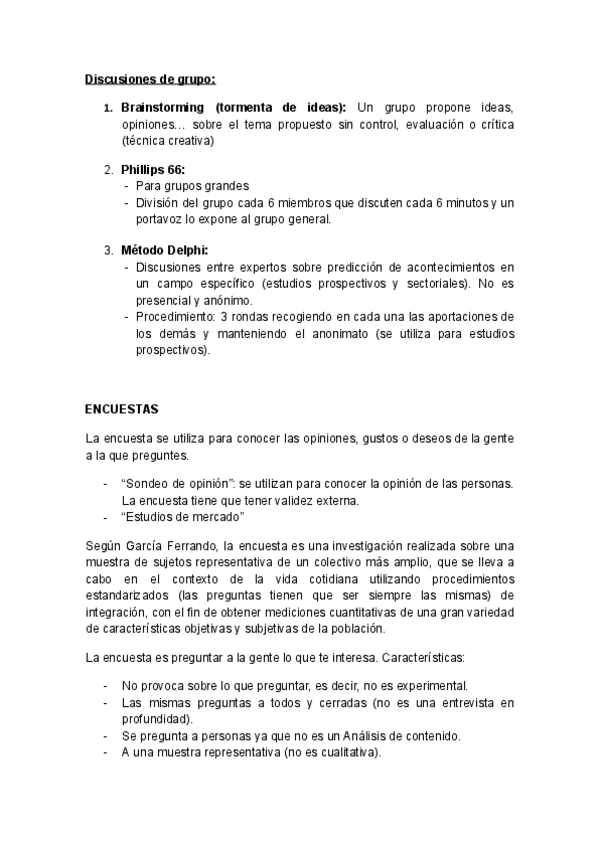 Discusiones de grupo:

1. Brainstorming (tormenta de ideas): Un grupo propone ideas, opiniones… sobre el tema propuesto sin control, evaluación o crítica (técnica creativa)

2. Phillips 66:
- Para grupos grandes
- División del grupo cada 6 miembros que discuten cada 6 minutos y un portavoz lo expone al grupo general.

3. Método Delphi:
- Discusiones entre expertos sobre predicción de acontecimientos en un campo específico (estudios prospectivos y sectoriales). No es presencial y anónimo.
- Procedimiento: 3 rondas recogiendo en cada una las aportaciones de los demás y manteniendo el anonimato (se utiliza para estudios prospectivos).

ENCUESTAS

La encuesta se utiliza para conocer las opiniones, gustos o deseos de la gente a la que preguntes.

- “Sondeo de opinión”: se utilizan para conocer la opinión de las personas. La encuesta tiene que tener validez externa.
- “Estudios de mercado”

Según García Ferrando, la encuesta es una investigación realizada sobre una muestra de sujetos representativa de un colectivo más amplio, que se lleva a cabo en el contexto de la vida cotidiana utilizando procedimientos estandarizados (las preguntas tienen que ser siempre las mismas) de integración, con el fin de obtener mediciones cuantitativas de una gran variedad de características objetivas y subjetivas de la población.

La encuesta es preguntar a la gente lo que te interesa. Características:

- No provoca sobre lo que preguntar, es decir, no es experimental.
- Las mismas preguntas a todos y cerradas (no es una entrevista en profundidad).
- Se pregunta a personas ya que no es un Análisis de contenido.
- A una muestra representativa (no es cualitativa).